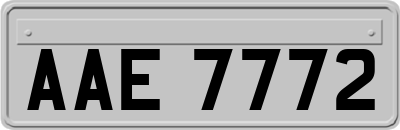 AAE 7772